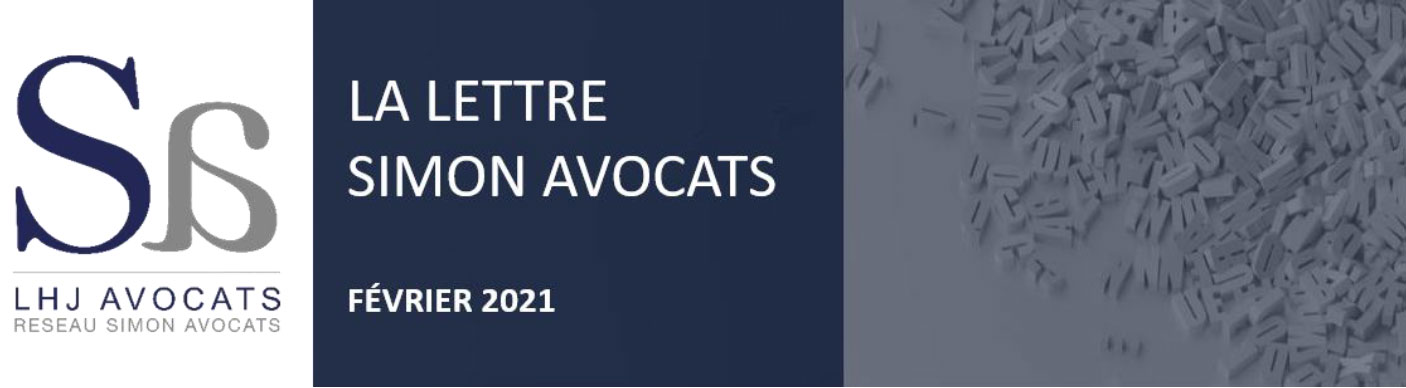 LHJ AVOCATS
RESEAU SIMON AVOCATS

LA LETTRE
SIMON AVOCATS

FÉVRIER 2021